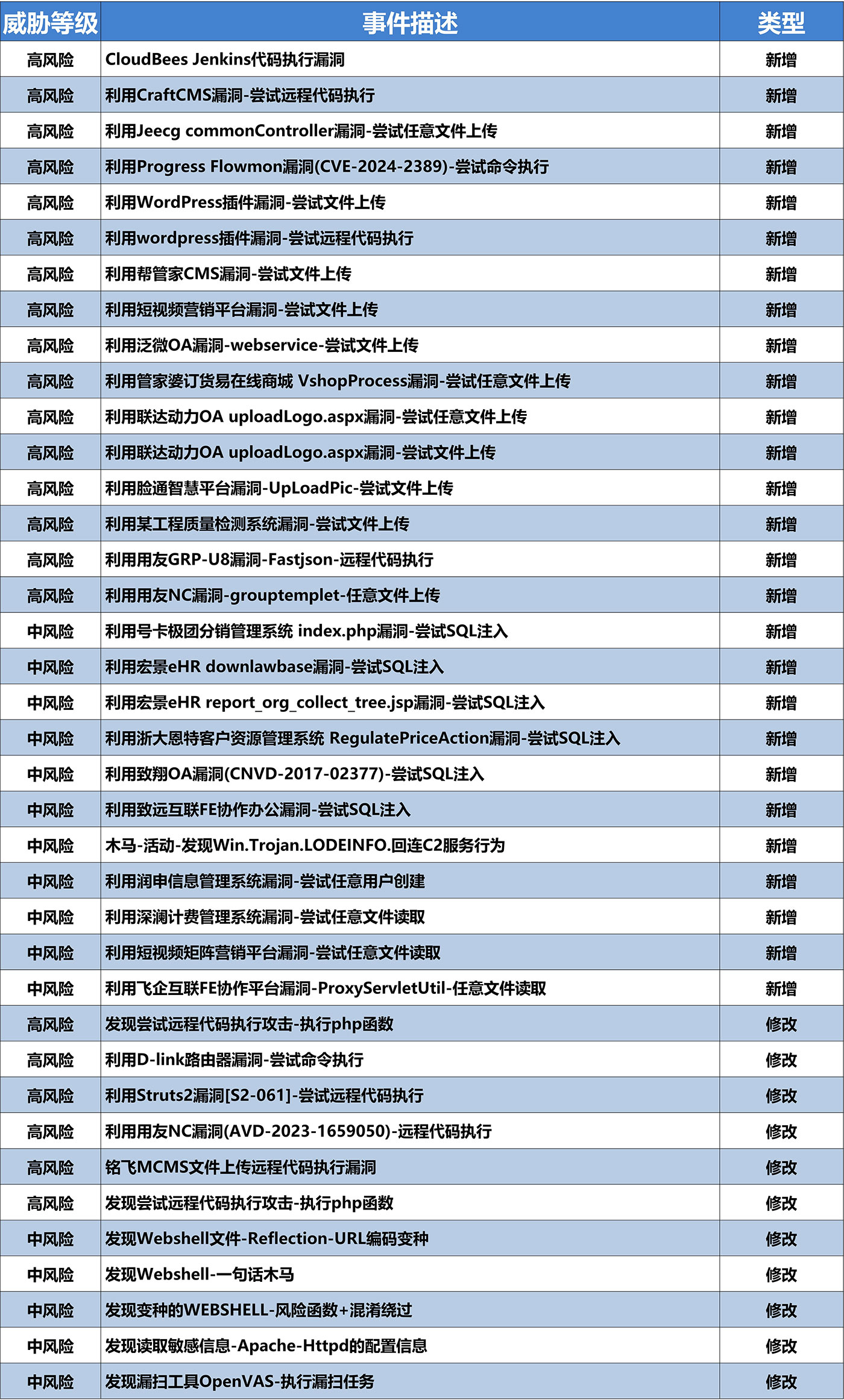 | 威胁等级 | 事件描述 | 类型 |
|---|---|---|
| 高风险 | CloudBees Jenkins代码执行漏洞 | 新增 |
| 高风险 | 利用CraftCMS漏洞-尝试远程代码执行 | 新增 |
| 高风险 | 利用Jeecg commonController漏洞-尝试任意文件上传 | 新增 |
| 高风险 | 利用Progress Flowmon漏洞(CVE-2024-2389)-尝试命令执行 | 新增 |
| 高风险 | 利用WordPress插件漏洞-尝试文件上传 | 新增 |
| 高风险 | 利用wordpress插件漏洞-尝试远程代码执行 | 新增 |
| 高风险 | 利用帮管家CMS漏洞-尝试文件上传 | 新增 |
| 高风险 | 利用短视频营销平台漏洞-尝试文件上传 | 新增 |
| 高风险 | 利用泛微OA漏洞-webservice-尝试文件上传 | 新增 |
| 高风险 | 利用管家婆订货易在线商城 VshopProcess漏洞-尝试任意文件上传 | 新增 |
| 高风险 | 利用联达动力OA uploadLogo.aspx漏洞-尝试任意文件上传 | 新增 |
| 高风险 | 利用联达动力OA uploadLogo.aspx漏洞-尝试文件上传 | 新增 |
| 高风险 | 利用脸通智慧平台漏洞-UpLoadPic-尝试文件上传 | 新增 |
| 高风险 | 利用某工程质量检测系统漏洞-尝试文件上传 | 新增 |
| 高风险 | 利用用友GRP-U8漏洞-Fastjson-远程代码执行 | 新增 |
| 高风险 | 利用用友NC漏洞-grouptemplet-任意文件上传 | 新增 |
| 中风险 | 利用号卡极团分销管理系统 index.php漏洞-尝试SQL注入 | 新增 |
| 中风险 | 利用宏景eHR downlawbase漏洞-尝试SQL注入 | 新增 |
| 中风险 | 利用宏景eHR report_org_collect_tree.jsp漏洞-尝试SQL注入 | 新增 |
| 中风险 | 利用浙大恩特客户资源管理系统 RegulatePriceAction漏洞-尝试SQL注入 | 新增 |
| 中风险 | 利用致翔OA漏洞(CNVD-2017-02377)-尝试SQL注入 | 新增 |
| 中风险 | 利用致远互联FE协作办公漏洞-尝试SQL注入 | 新增 |
| 中风险 | 木马-活动-发现Win.Trojan.LODEINFO.回连C2服务行为 | 新增 |
| 中风险 | 利用润申信息管理系统漏洞-尝试任意用户创建 | 新增 |
| 中风险 | 利用深澜计费管理系统漏洞-尝试任意文件读取 | 新增 |
| 中风险 | 利用短视频矩阵营销平台漏洞-尝试任意文件读取 | 新增 |
| 中风险 | 利用飞企互联FE协作平台漏洞-ProxyServletUtil-任意文件读取 | 新增 |
| 高风险 | 发现尝试远程代码执行攻击-执行php函数 | 修改 |
| 高风险 | 利用D-link路由器漏洞-尝试命令执行 | 修改 |
| 高风险 | 利用Struts2漏洞[S2-061]-尝试远程代码执行 | 修改 |
| 高风险 | 利用用友NC漏洞(AVD-2023-1659050)-远程代码执行 | 修改 |
| 高风险 | 铭飞MCMS文件上传远程代码执行漏洞 | 修改 |
| 高风险 | 发现尝试远程代码执行攻击-执行php函数 | 修改 |
| 中风险 | 发现Webshell文件-Reflection-URL编码变种 | 修改 |
| 中风险 | 发现Webshell-一句话木马 | 修改 |
| 中风险 | 发现变种的WEBSHELL-风险函数+混淆绕过 | 修改 |
| 中风险 | 发现读取敏感信息-Apache-Httpd的配置信息 | 修改 |
| 中风险 | 发现漏扫工具OpenVAS-执行漏扫任务 | 修改 |